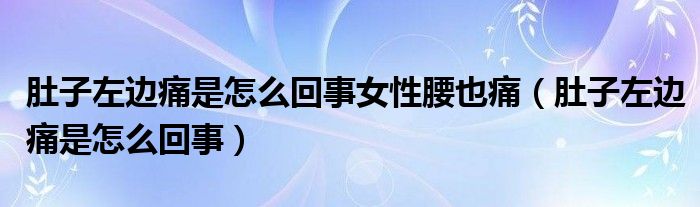 肚子左边痛是怎么回事女性腰也痛（肚子左边痛是怎么回事）